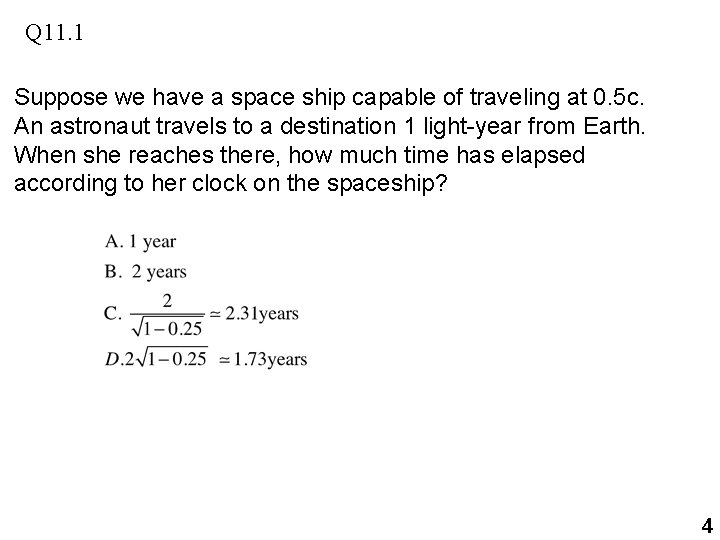 Q11.1

Suppose we have a space ship capable of traveling at 0.5c. An astronaut travels to a destination 1 light-year from Earth. When she reaches there, how much time has elapsed according to her clock on the spaceship?

A. 1 year

B. 2 years

C. $\frac{2}{\sqrt{1-0.25}} \simeq 2.31$years

$D.2\sqrt{1-0.25} \simeq 1.73$years

4